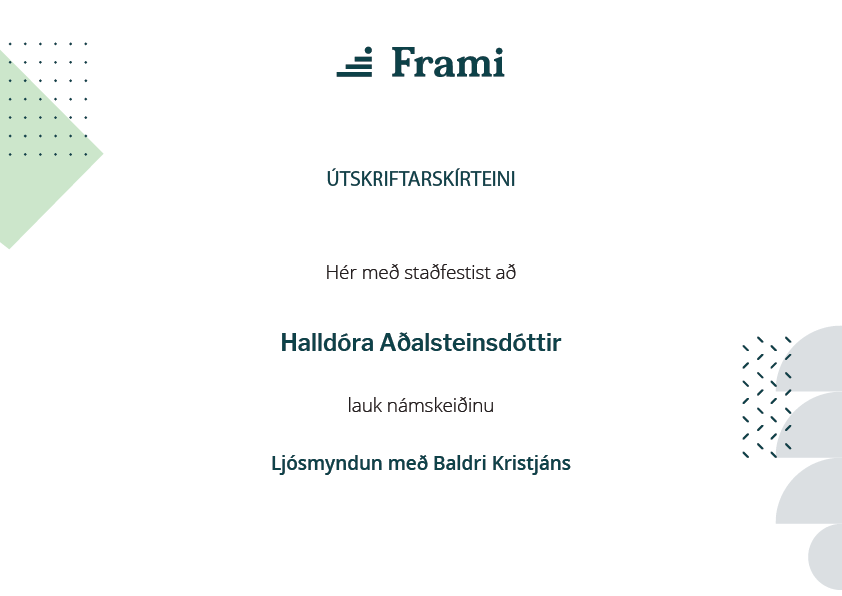 Frami

ÚTSKRIFTARSKÍRTEINI

Hér með staðfestist að

Halldóra Aðalsteinsdóttir

lauk námskeiðinu

Ljósmyndun með Baldri Kristjáns